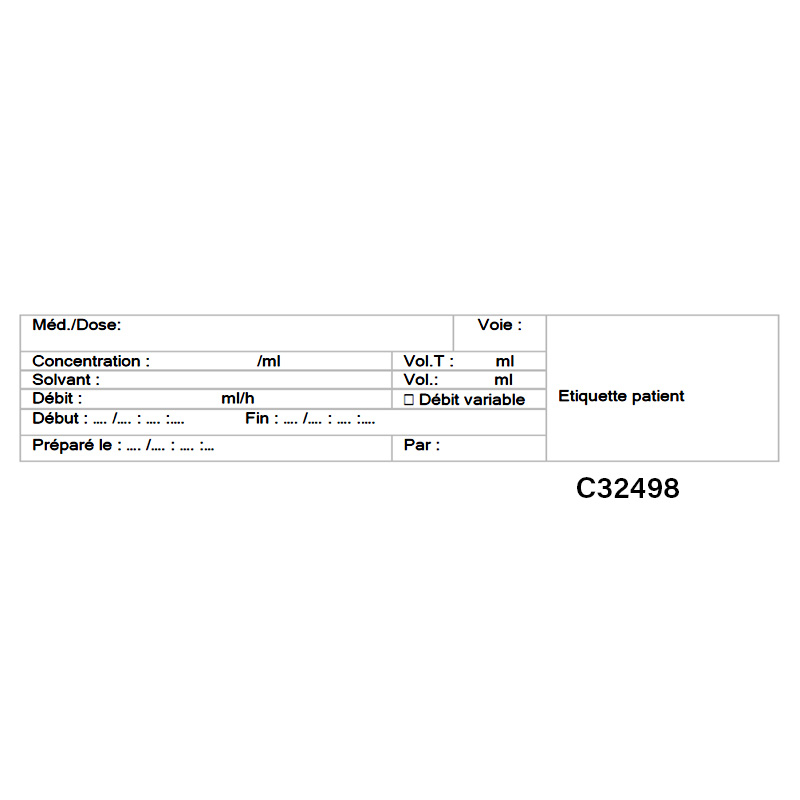 Méd./Dose:
Voie :

Concentration : /ml
Vol.T : ml

Solvant :
Vol.: ml

Débit : ml/h
☐ Débit variable

Début : .... /.... : .... :....
Fin : .... /.... : .... :....

Préparé le : .... /.... : .... :...
Par :

Etiquette patient

C32498